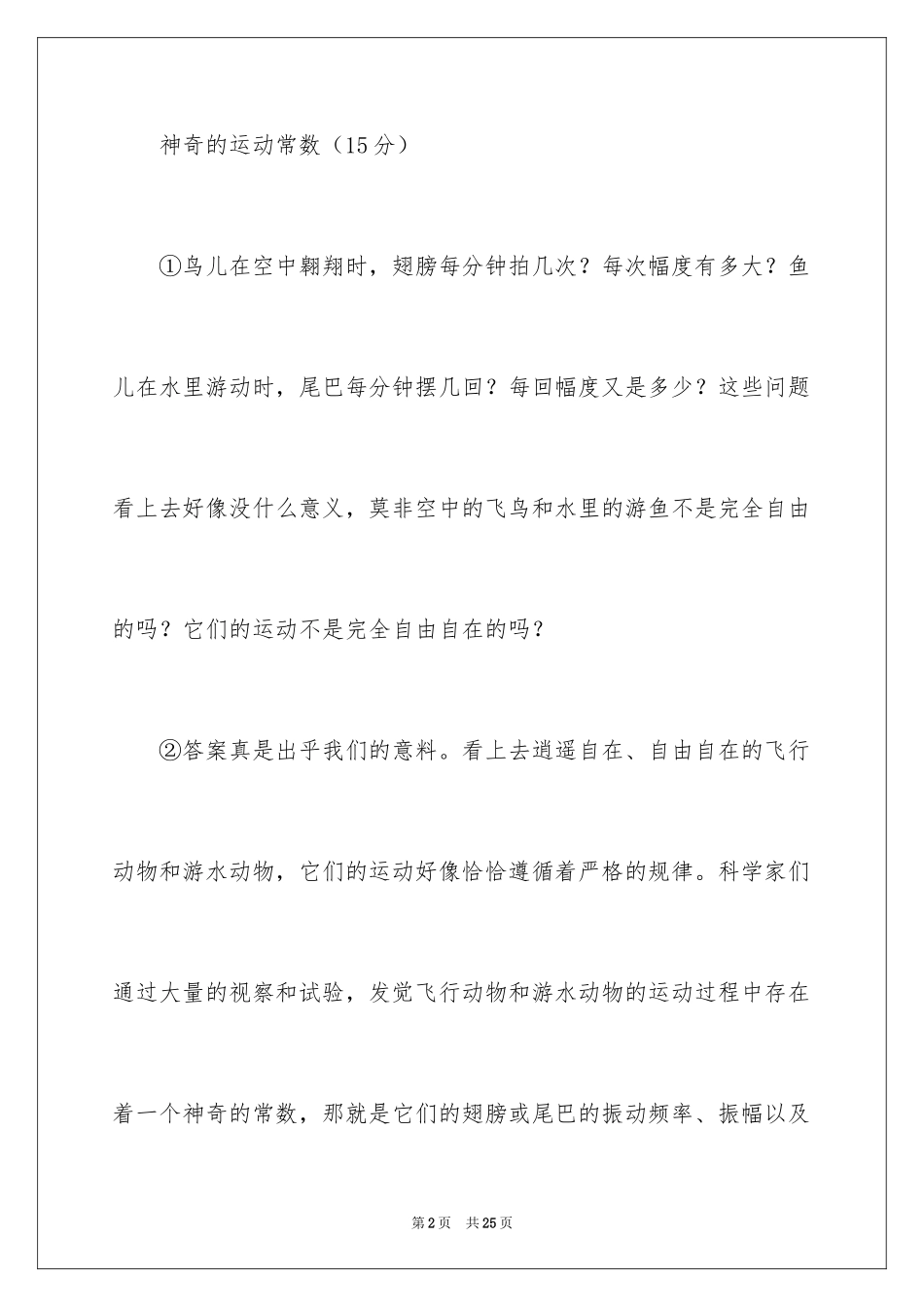 神奇的运动常数（15分）

①鸟儿在空中翱翔时，翅膀每分钟拍几次？每次幅度有多大？鱼儿在水里游动时，尾巴每分钟摆几回？每回幅度又是多少？这些问题看上去好像没什么意义，莫非空中的飞鸟和水里的游鱼不是完全自由的吗？它们的运动不是完全自由自在的吗？

②答案真是出乎我们的意料。看上去逍遥自在、自由自在的飞行动物和游水动物，它们的运动好像恰恰遵循着严格的规律。科学家们通过大量的视察和试验，发觉飞行动物和游水动物的运动过程中存在着一个神奇的常数，那就是它们的翅膀或尾巴的振动频率、振幅以及

第2页　共25页